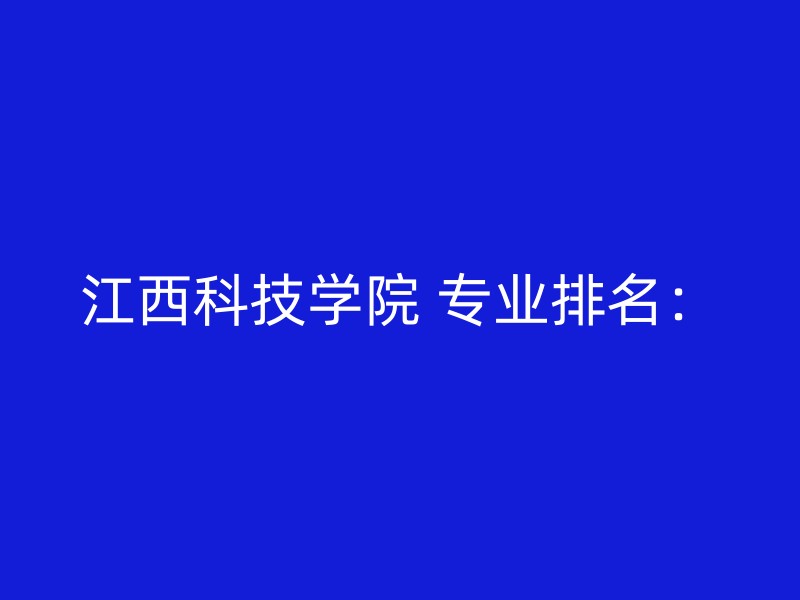 江西科技学院 专业排名：